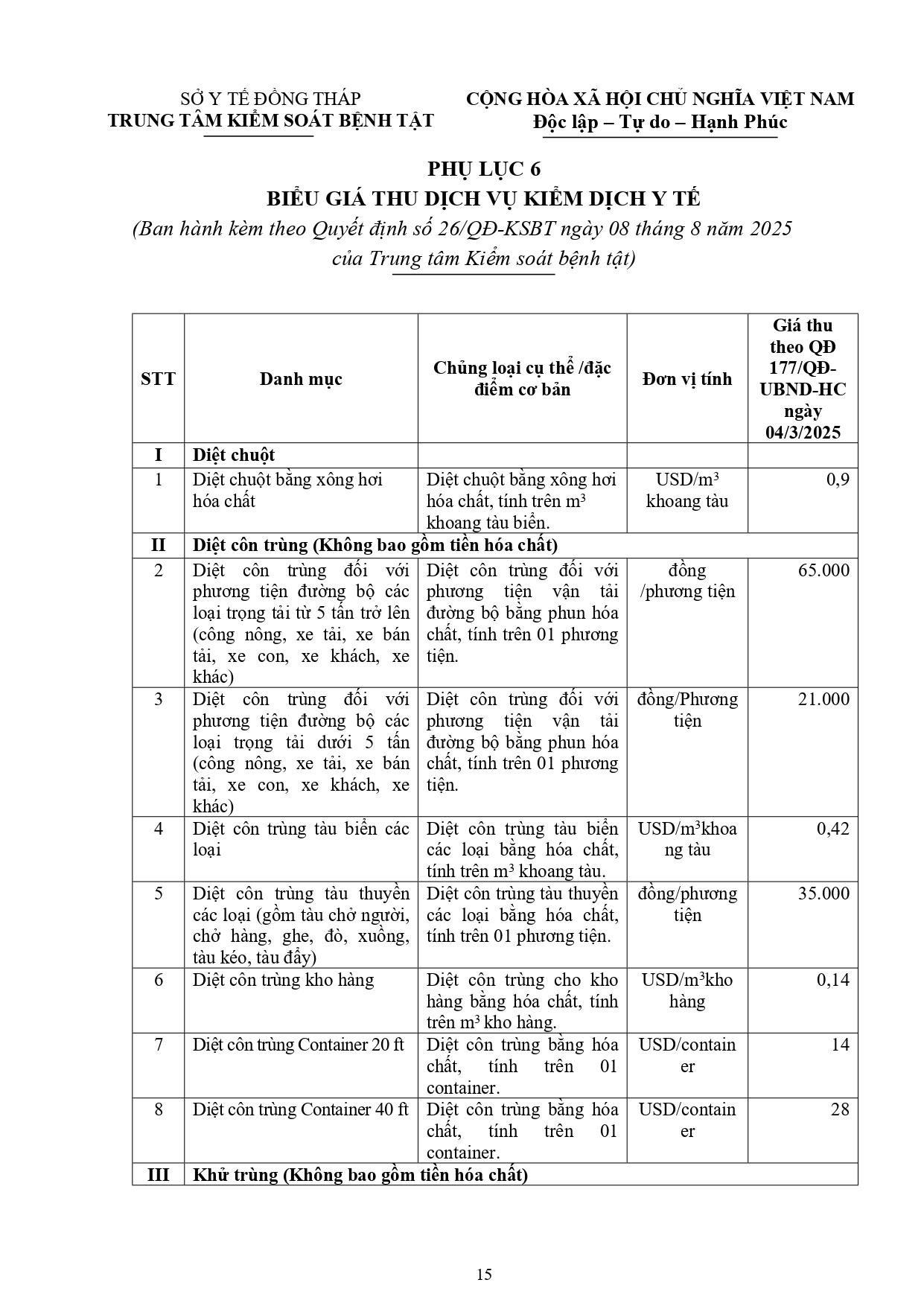 SỞ Y TẾ ĐỒNG THÁP
TRUNG TÂM KIỂM SOÁT BỆNH TẬT

CỘNG HÒA XÃ HỘI CHỦ NGHĨA VIỆT NAM
Độc lập – Tự do – Hạnh Phúc

PHỤ LỤC 6
BIỂU GIÁ THU DỊCH VỤ KIỂM DỊCH Y TẾ
(Ban hành kèm theo Quyết định số 26/QĐ-KSBT ngày 08 tháng 8 năm 2025 của Trung tâm Kiểm soát bệnh tật)

| STT | Danh mục | Chủng loại cụ thể /đặc điểm cơ bản | Đơn vị tính | Giá thu theo QĐ 177/QĐ-UBND-HC ngày 04/3/2025 |
|---|---|---|---|---|
| I | Diệt chuột | | | |
| 1 | Diệt chuột bằng xông hơi hóa chất | Diệt chuột bằng xông hơi hóa chất, tính trên m³ khoang tàu biển. | USD/m³ khoang tàu | 0,9 |
| II | Diệt côn trùng (Không bao gồm tiền hóa chất) | | | |
| 2 | Diệt côn trùng đối với phương tiện đường bộ các loại trọng tải từ 5 tấn trở lên (công nông, xe tải, xe bán tải, xe con, xe khách, xe khác) | Diệt côn trùng đối với phương tiện vận tải đường bộ bằng phun hóa chất, tính trên 01 phương tiện. | đồng /phương tiện | 65.000 |
| 3 | Diệt côn trùng đối với phương tiện đường bộ các loại trọng tải dưới 5 tấn (công nông, xe tải, xe bán tải, xe con, xe khách, xe khác) | Diệt côn trùng đối với phương tiện vận tải đường bộ bằng phun hóa chất, tính trên 01 phương tiện. | đồng/Phương tiện | 21.000 |
| 4 | Diệt côn trùng tàu biển các loại | Diệt côn trùng tàu biển các loại bằng hóa chất, tính trên m³ khoang tàu. | USD/m³khoang tàu | 0,42 |
| 5 | Diệt côn trùng tàu thuyền các loại (gồm tàu chở người, chở hàng, ghe, đò, xuồng, tàu kéo, tàu đẩy) | Diệt côn trùng tàu thuyền các loại bằng hóa chất, tính trên 01 phương tiện. | đồng/phương tiện | 35.000 |
| 6 | Diệt côn trùng kho hàng | Diệt côn trùng cho kho hàng bằng hóa chất, tính trên m³ kho hàng. | USD/m³kho hàng | 0,14 |
| 7 | Diệt côn trùng Container 20 ft | Diệt côn trùng bằng hóa chất, tính trên 01 container. | USD/container | 14 |
| 8 | Diệt côn trùng Container 40 ft | Diệt côn trùng bằng hóa chất, tính trên 01 container. | USD/container | 28 |
| III | Khử trùng (Không bao gồm tiền hóa chất) | | | |

15